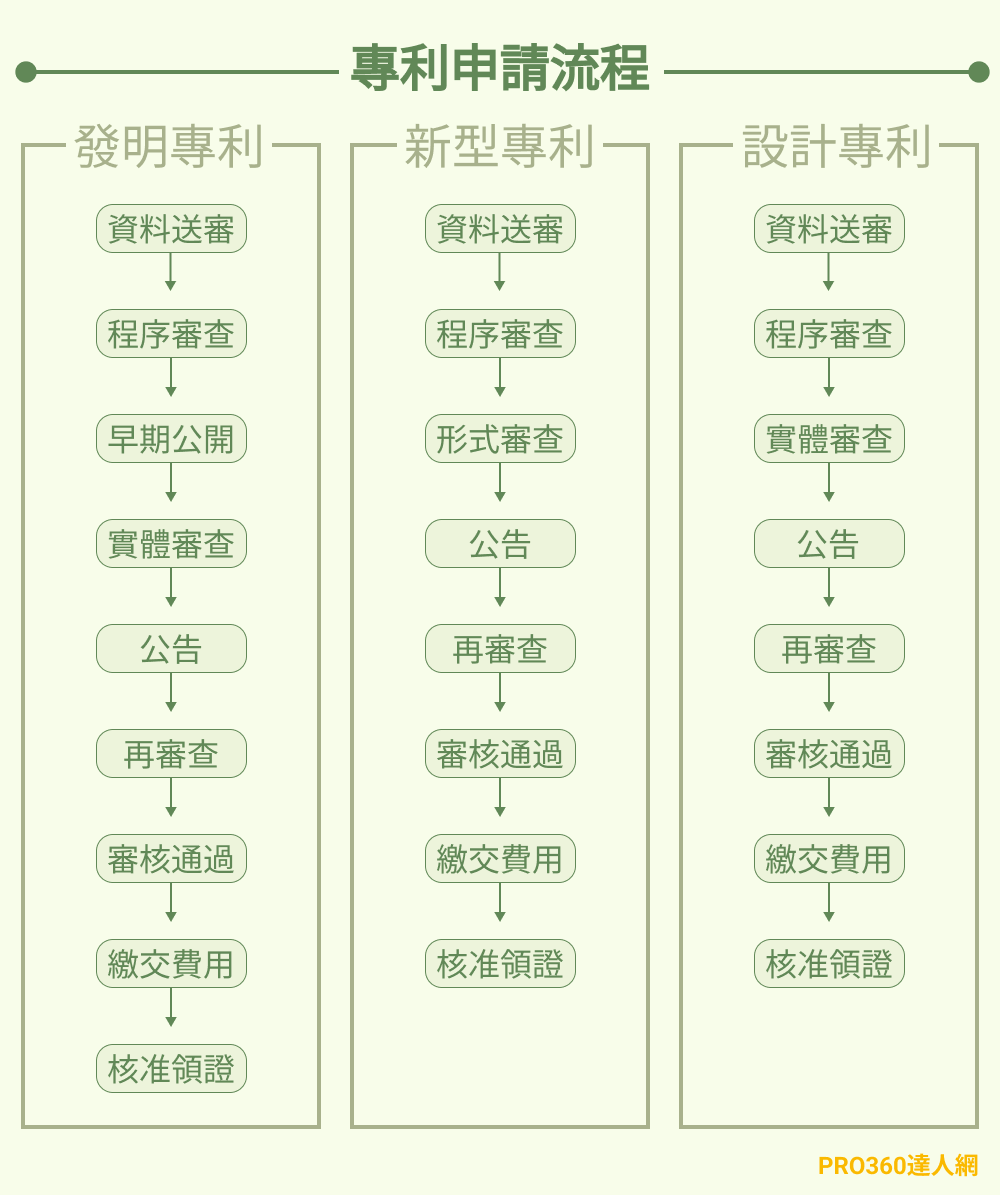 專利申請流程

發明專利

資料送審
程序審查
早期公開
實體審查
公告
再審查
審核通過
繳交費用
核准領證

新型專利

資料送審
程序審查
形式審查
公告
再審查
審核通過
繳交費用
核准領證

設計專利

資料送審
程序審查
實體審查
公告
再審查
審核通過
繳交費用
核准領證

PRO360達人網